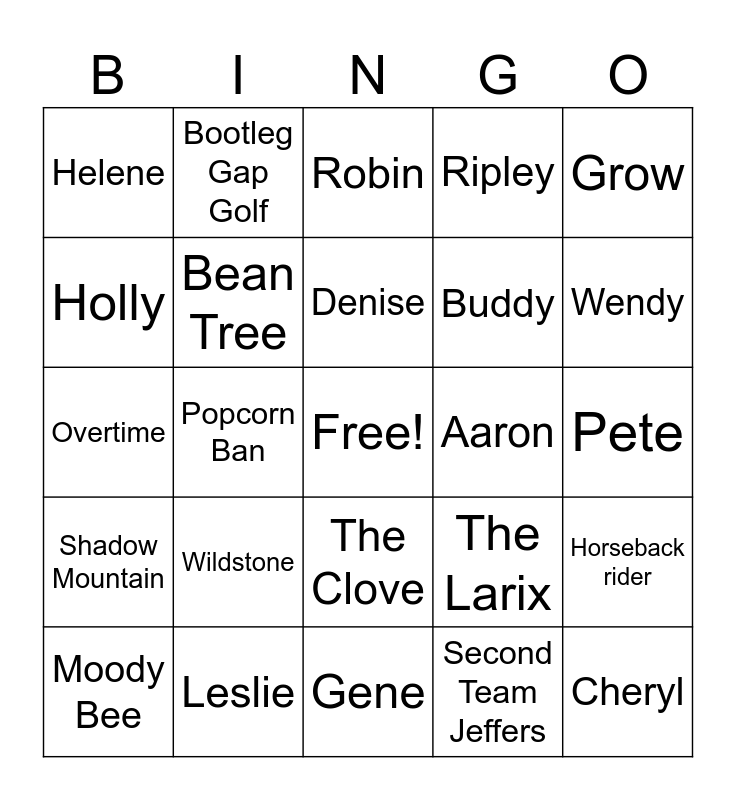 | B | I | N | G | O |
|---|---|---|---|---|
| Helene | Bootleg Gap Golf | Robin | Ripley | Grow |
| Holly | Bean Tree | Denise | Buddy | Wendy |
| Overtime | Popcorn Ban | Free! | Aaron | Pete |
| Shadow Mountain | Wildstone | The Clove | The Larix | Horseback rider |
| Moody Bee | Leslie | Gene | Second Team Jeffers | Cheryl |